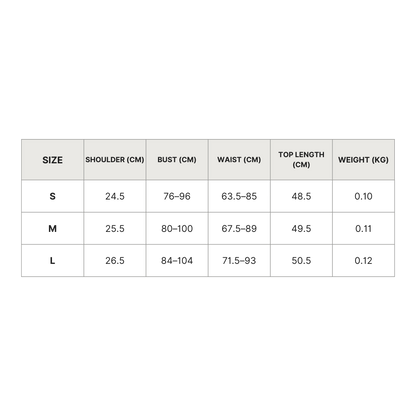 | SIZE | SHOULDER (CM) | BUST (CM) | WAIST (CM) | TOP LENGTH (CM) | WEIGHT (KG) |
|---|---|---|---|---|---|
| S | 24.5 | 76–96 | 63.5–85 | 48.5 | 0.10 |
| M | 25.5 | 80–100 | 67.5–89 | 49.5 | 0.11 |
| L | 26.5 | 84–104 | 71.5–93 | 50.5 | 0.12 |